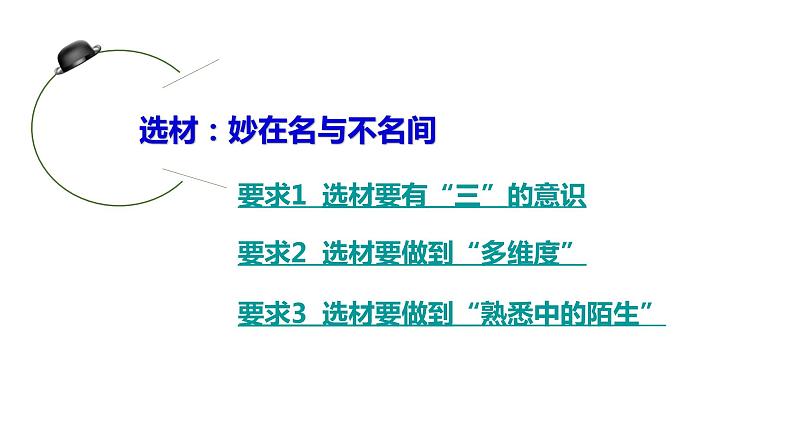 选材：妙在名与不名间

要求1 选材要有“三”的意识

要求2 选材要做到“多维度”

要求3 选材要做到“熟悉中的陌生”